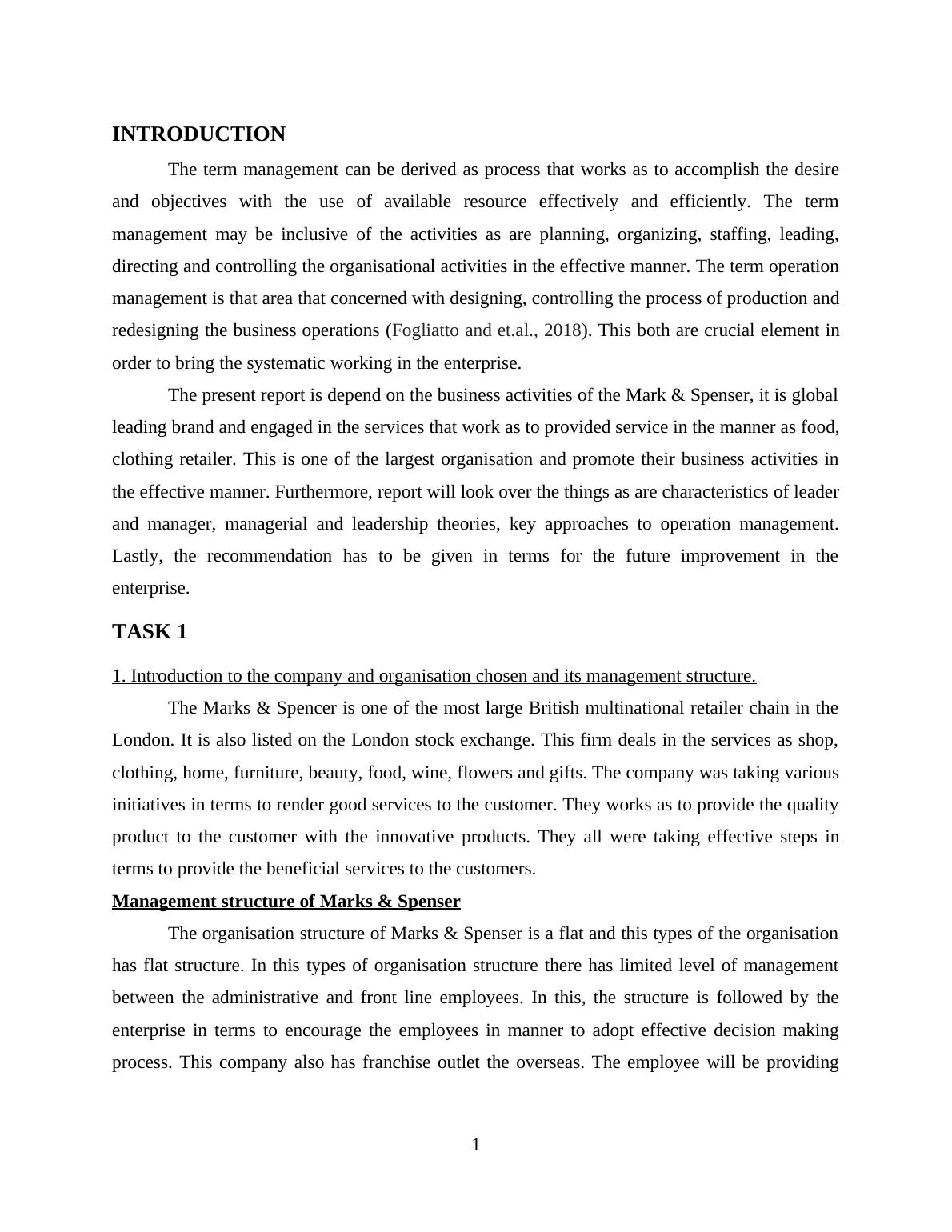 INTRODUCTION

The term management can be derived as process that works as to accomplish the desire and objectives with the use of available resource effectively and efficiently. The term management may be inclusive of the activities as are planning, organizing, staffing, leading, directing and controlling the organisational activities in the effective manner. The term operation management is that area that concerned with designing, controlling the process of production and redesigning the business operations (Fogliatto and et.al., 2018). This both are crucial element in order to bring the systematic working in the enterprise.

The present report is depend on the business activities of the Mark & Spenser, it is global leading brand and engaged in the services that work as to provided service in the manner as food, clothing retailer. This is one of the largest organisation and promote their business activities in the effective manner. Furthermore, report will look over the things as are characteristics of leader and manager, managerial and leadership theories, key approaches to operation management. Lastly, the recommendation has to be given in terms for the future improvement in the enterprise.

TASK 1

1. Introduction to the company and organisation chosen and its management structure.

The Marks & Spencer is one of the most large British multinational retailer chain in the London. It is also listed on the London stock exchange. This firm deals in the services as shop, clothing, home, furniture, beauty, food, wine, flowers and gifts. The company was taking various initiatives in terms to render good services to the customer. They works as to provide the quality product to the customer with the innovative products. They all were taking effective steps in terms to provide the beneficial services to the customers.

Management structure of Marks & Spenser

The organisation structure of Marks & Spenser is a flat and this types of the organisation has flat structure. In this types of organisation structure there has limited level of management between the administrative and front line employees. In this, the structure is followed by the enterprise in terms to encourage the employees in manner to adopt effective decision making process. This company also has franchise outlet the overseas. The employee will be providing

1